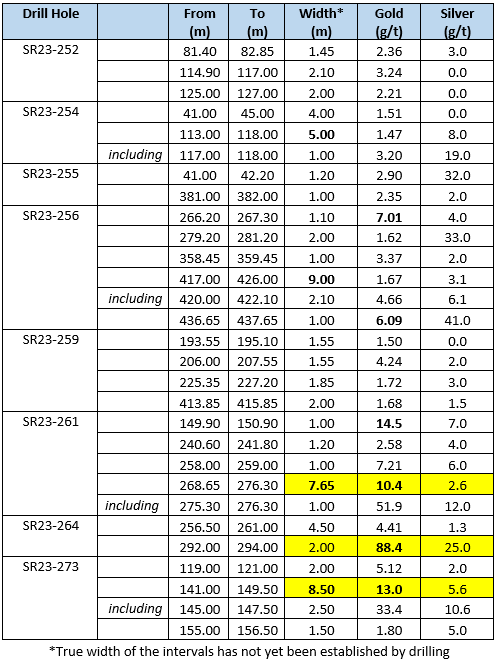 | Drill Hole | | From (m) | To (m) | Width* (m) | Gold (g/t) | Silver (g/t) |
|---|---|---|---|---|---|---|
| SR23-252 | | 81.40 | 82.85 | 1.45 | 2.36 | 3.0 |
| | | 114.90 | 117.00 | 2.10 | 3.24 | 0.0 |
| | | 125.00 | 127.00 | 2.00 | 2.21 | 0.0 |
| SR23-254 | | 41.00 | 45.00 | 4.00 | 1.51 | 0.0 |
| | | 113.00 | 118.00 | 5.00 | 1.47 | 8.0 |
| | including | 117.00 | 118.00 | 1.00 | 3.20 | 19.0 |
| SR23-255 | | 41.00 | 42.20 | 1.20 | 2.90 | 32.0 |
| | | 381.00 | 382.00 | 1.00 | 2.35 | 2.0 |
| SR23-256 | | 266.20 | 267.30 | 1.10 | 7.01 | 4.0 |
| | | 279.20 | 281.20 | 2.00 | 1.62 | 33.0 |
| | | 358.45 | 359.45 | 1.00 | 3.37 | 2.0 |
| | | 417.00 | 426.00 | 9.00 | 1.67 | 3.1 |
| | including | 420.00 | 422.10 | 2.10 | 4.66 | 6.1 |
| | | 436.65 | 437.65 | 1.00 | 6.09 | 41.0 |
| SR23-259 | | 193.55 | 195.10 | 1.55 | 1.50 | 0.0 |
| | | 206.00 | 207.55 | 1.55 | 4.24 | 2.0 |
| | | 225.35 | 227.20 | 1.85 | 1.72 | 3.0 |
| | | 413.85 | 415.85 | 2.00 | 1.68 | 1.5 |
| SR23-261 | | 149.90 | 150.90 | 1.00 | 14.5 | 7.0 |
| | | 240.60 | 241.80 | 1.20 | 2.58 | 4.0 |
| | | 258.00 | 259.00 | 1.00 | 7.21 | 6.0 |
| | | 268.65 | 276.30 | 7.65 | 10.4 | 2.6 |
| | including | 275.30 | 276.30 | 1.00 | 51.9 | 12.0 |
| SR23-264 | | 256.50 | 261.00 | 4.50 | 4.41 | 1.3 |
| | | 292.00 | 294.00 | 2.00 | 88.4 | 25.0 |
| SR23-273 | | 119.00 | 121.00 | 2.00 | 5.12 | 2.0 |
| | | 141.00 | 149.50 | 8.50 | 13.0 | 5.6 |
| | including | 145.00 | 147.50 | 2.50 | 33.4 | 10.6 |
| | | 155.00 | 156.50 | 1.50 | 1.80 | 5.0 |

*True width of the intervals has not yet been established by drilling